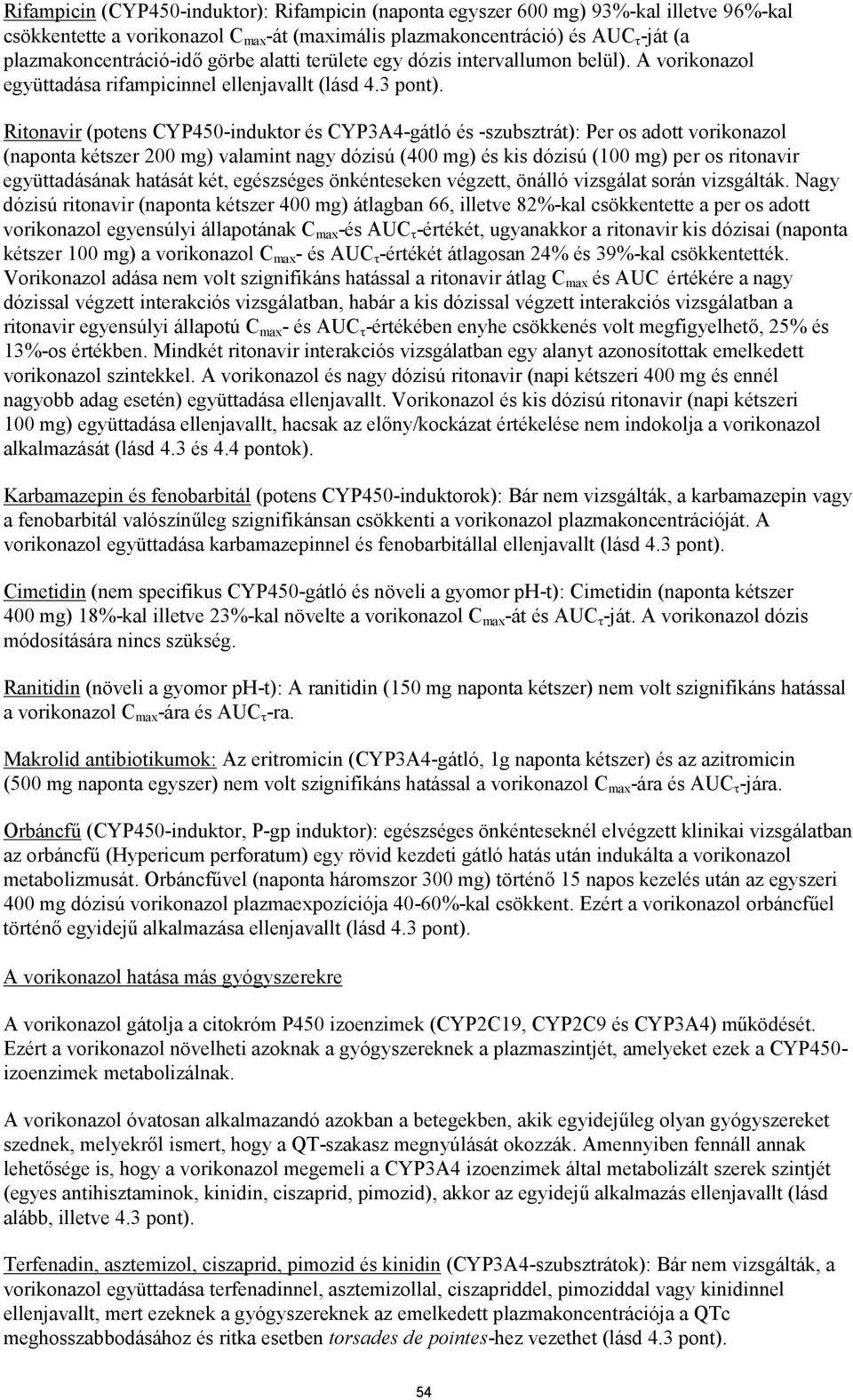 Rifampicin (CYP450-induktor): Rifampicin (naponta egyszer 600 mg) 93%-kal illetve 96%-kal csökkentette a vorikonazol $C_{max}$-át (maximális plazmakoncentráció) és $AUC_{\tau}$-ját (a plazmakoncentráció-idő görbe alatti területe egy dózis intervallumon belül). A vorikonazol együttadása rifampicinnel ellenjavallt (lásd 4.3 pont).

Ritonavir (potens CYP450-induktor és CYP3A4-gátló és -szubsztrát): Per os adott vorikonazol (naponta kétszer 200 mg) valamint nagy dózisú (400 mg) és kis dózisú (100 mg) per os ritonavir együttadásának hatását két, egészséges önkénteseken végzett, önálló vizsgálat során vizsgálták. Nagy dózisú ritonavir (naponta kétszer 400 mg) átlagban 66, illetve 82%-kal csökkentette a per os adott vorikonazol egyensúlyi állapotának $C_{max}$-és $AUC_{\tau}$-értékét, ugyanakkor a ritonavir kis dózisai (naponta kétszer 100 mg) a vorikonazol $C_{max}$- és $AUC_{\tau}$-értékét átlagosan 24% és 39%-kal csökkentették. Vorikonazol adása nem volt szignifikáns hatással a ritonavir átlag $C_{max}$ és AUC értékére a nagy dózissal végzett interakciós vizsgálatban, habár a kis dózissal végzett interakciós vizsgálatban a ritonavir egyensúlyi állapotú $C_{max}$- és $AUC_{\tau}$-értékében enyhe csökkenés volt megfigyelhető, 25% és 13%-os értékben. Mindkét ritonavir interakciós vizsgálatban egy alanyt azonosítottak emelkedett vorikonazol szintekkel. A vorikonazol és nagy dózisú ritonavir (napi kétszeri 400 mg és ennél nagyobb adag esetén) együttadása ellenjavallt. Vorikonazol és kis dózisú ritonavir (napi kétszeri 100 mg) együttadása ellenjavallt, hacsak az előny/kockázat értékelése nem indokolja a vorikonazol alkalmazását (lásd 4.3 és 4.4 pontok).

Karbamazepin és fenobarbitál (potens CYP450-induktorok): Bár nem vizsgálták, a karbamazepin vagy a fenobarbitál valószínűleg szignifikánsan csökkenti a vorikonazol plazmakoncentrációját. A vorikonazol együttadása karbamazepinnel és fenobarbitállal ellenjavallt (lásd 4.3 pont).

Cimetidin (nem specifikus CYP450-gátló és növeli a gyomor pH-t): Cimetidin (naponta kétszer 400 mg) 18%-kal illetve 23%-kal növelte a vorikonazol $C_{max}$-át és $AUC_{\tau}$-ját. A vorikonazol dózis módosítására nincs szükség.

Ranitidin (növeli a gyomor pH-t): A ranitidin (150 mg naponta kétszer) nem volt szignifikáns hatással a vorikonazol $C_{max}$-ára és $AUC_{\tau}$-ra.

Makrolid antibiotikumok: Az eritromicin (CYP3A4-gátló, 1g naponta kétszer) és az azitromicin (500 mg naponta egyszer) nem volt szignifikáns hatással a vorikonazol $C_{max}$-ára és $AUC_{\tau}$-jára.

Orbáncfű (CYP450-induktor, P-gp induktor): egészséges önkénteseknél elvégzett klinikai vizsgálatban az orbáncfű (Hypericum perforatum) egy rövid kezdeti gátló hatás után indukálta a vorikonazol metabolizmusát. Orbáncfűvel (naponta háromszor 300 mg) történő 15 napos kezelés után az egyszeri 400 mg dózisú vorikonazol plazmaexpozíciója 40-60%-kal csökkent. Ezért a vorikonazol orbáncfűel történő egyidejű alkalmazása ellenjavallt (lásd 4.3 pont).

A vorikonazol hatása más gyógyszerekre

A vorikonazol gátolja a citokróm P450 izoenzimek (CYP2C19, CYP2C9 és CYP3A4) működését. Ezért a vorikonazol növelheti azoknak a gyógyszereknek a plazmaszintjét, amelyeket ezek a CYP450-izoenzimek metabolizálnak.

A vorikonazol óvatosan alkalmazandó azokban a betegekben, akik egyidejűleg olyan gyógyszereket szednek, melyekről ismert, hogy a QT-szakasz megnyúlását okozzák. Amennyiben fennáll annak lehetősége is, hogy a vorikonazol megemeli a CYP3A4 izoenzimek által metabolizált szerek szintjét (egyes antihisztaminok, kinidin, ciszaprid, pimozid), akkor az egyidejű alkalmazás ellenjavallt (lásd alább, illetve 4.3 pont).

Terfenadin, asztemizol, ciszaprid, pimozid és kinidin (CYP3A4-szubsztrátok): Bár nem vizsgálták, a vorikonazol együttadása terfenadinnel, asztemizollal, ciszapriddel, pimoziddal vagy kinidinnel ellenjavallt, mert ezeknek a gyógyszereknek az emelkedett plazmakoncentrációja a QTc meghosszabbodásához és ritka esetben torsades de pointes-hez vezethet (lásd 4.3 pont).

54